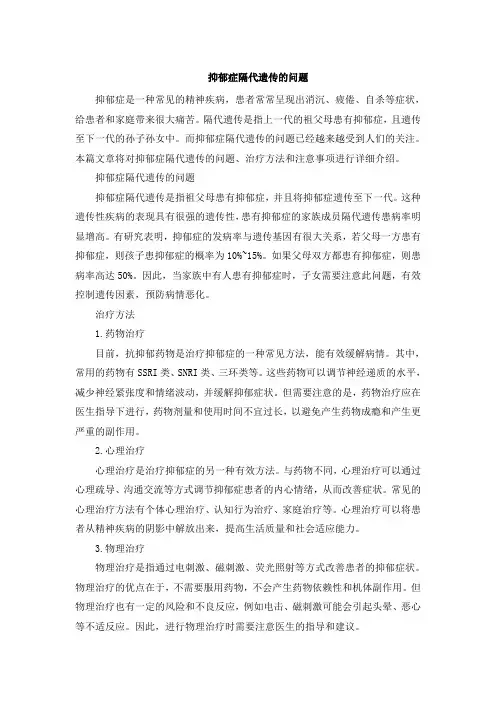 抑郁症隔代遗传的问题

抑郁症是一种常见的精神疾病，患者常常呈现出消沉、疲倦、自杀等症状，给患者和家庭带来很大痛苦。隔代遗传是指上一代的祖父母患有抑郁症，且遗传至下一代的孙子孙女中。而抑郁症隔代遗传的问题已经越来越受到人们的关注。本篇文章将对抑郁症隔代遗传的问题、治疗方法和注意事项进行详细介绍。

抑郁症隔代遗传的问题

抑郁症隔代遗传是指祖父母患有抑郁症，并且将抑郁症遗传至下一代。这种遗传性疾病的表现具有很强的遗传性，患有抑郁症的家族成员隔代遗传患病率明显增高。有研究表明，抑郁症的发病率与遗传基因有很大关系，若父母一方患有抑郁症，则孩子患抑郁症的概率为10%~15%。如果父母双方都患有抑郁症，则患病率高达50%。因此，当家族中有人患有抑郁症时，子女需要注意此问题，有效控制遗传因素，预防病情恶化。

治疗方法

1.药物治疗

目前，抗抑郁药物是治疗抑郁症的一种常见方法，能有效缓解病情。其中，常用的药物有SSRI类、SNRI类、三环类等。这些药物可以调节神经递质的水平，减少神经紧张度和情绪波动，并缓解抑郁症状。但需要注意的是，药物治疗应在医生指导下进行，药物剂量和使用时间不宜过长，以避免产生药物成瘾和产生更严重的副作用。

2.心理治疗

心理治疗是治疗抑郁症的另一种有效方法。与药物不同，心理治疗可以通过心理疏导、沟通交流等方式调节抑郁症患者的内心情绪，从而改善症状。常见的心理治疗方法有个体心理治疗、认知行为治疗、家庭治疗等。心理治疗可以将患者从精神疾病的阴影中解放出来，提高生活质量和社会适应能力。

3.物理治疗

物理治疗是指通过电刺激、磁刺激、荧光照射等方式改善患者的抑郁症状。物理治疗的优点在于，不需要服用药物，不会产生药物依赖性和机体副作用。但物理治疗也有一定的风险和不良反应，例如电击、磁刺激可能会引起头晕、恶心等不适反应。因此，进行物理治疗时需要注意医生的指导和建议。